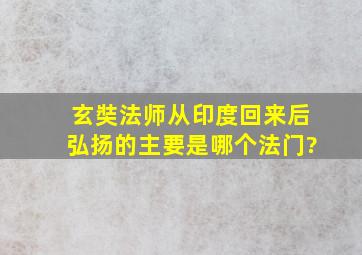 玄奘法师从印度回来后弘扬的主要是哪个法门?